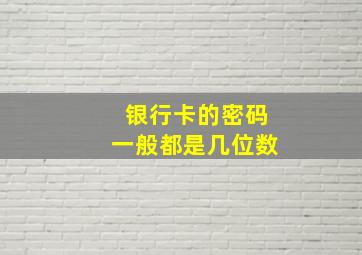 银行卡的密码
一般都是几位数